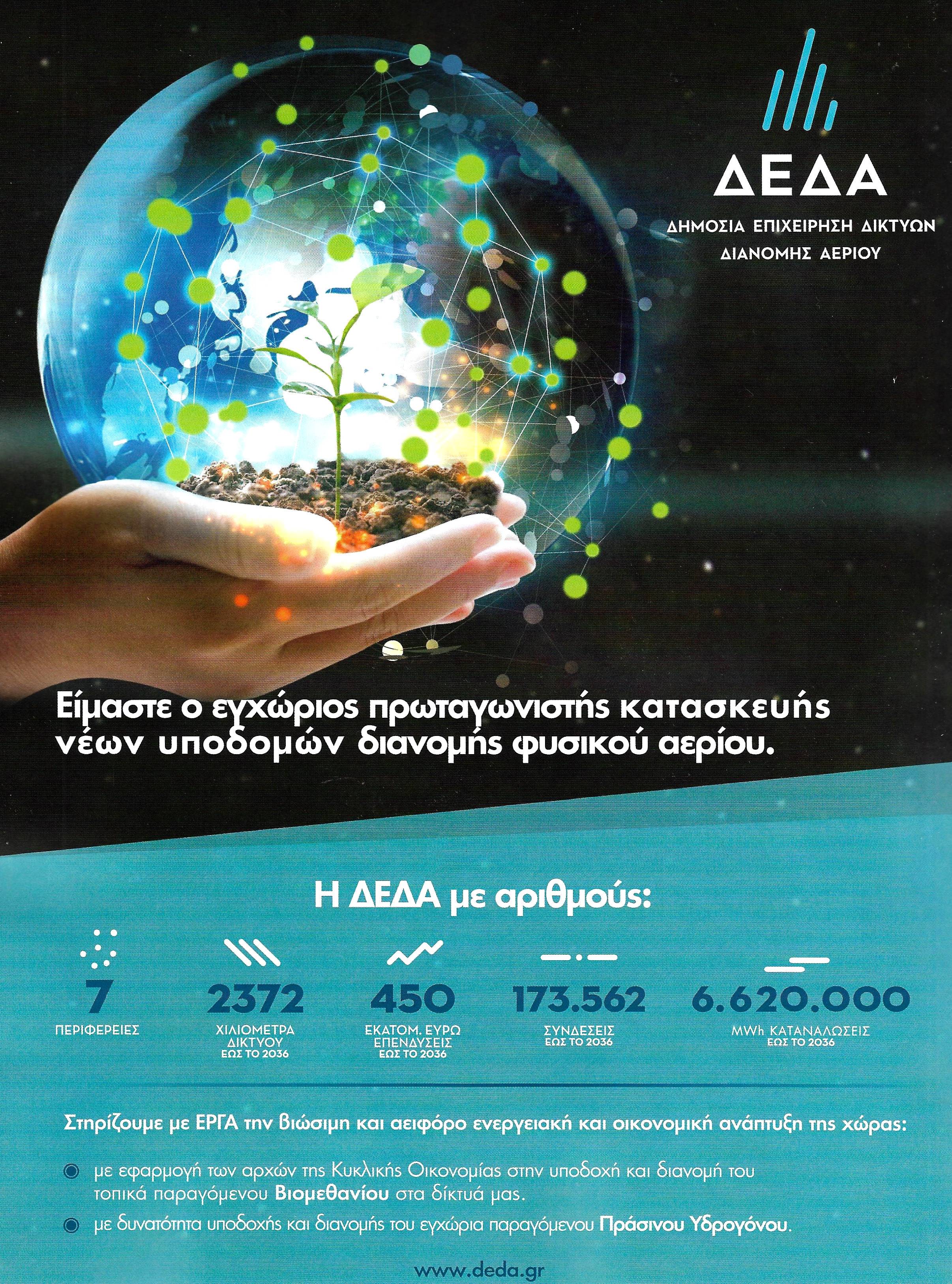 ΔΕΔΑ
ΔΗΜΟΣΙΑ ΕΠΙΧΕΙΡΗΣΗ ΔΙΚΤΥΩΝ
ΔΙΑΝΟΜΗΣ ΑΕΡΙΟΥ

Είμαστε ο εγχώριος πρωταγωνιστής κατασκευής νέων υποδομών διανομής φυσικού αερίου.

Η ΔΕΔΑ με αριθμούς:

7
ΠΕΡΙΦΕΡΕΙΕΣ

2372
ΧΙΛΙΟΜΕΤΡΑ
ΔΙΚΤΥΟΥ
ΕΩΣ ΤΟ 2036

450
ΕΚΑΤΟΜ. ΕΥΡΩ
ΕΠΕΝΔΥΣΕΙΣ
ΕΩΣ ΤΟ 2036

173.562
ΣΥΝΔΕΣΕΙΣ
ΕΩΣ ΤΟ 2036

6.620.000
MWh ΚΑΤΑΝΑΛΩΣΕΙΣ
ΕΩΣ ΤΟ 2036

Στηρίζουμε με ΕΡΓΑ την βιώσιμη και αειφόρο ενεργειακή και οικονομική ανάπτυξη της χώρας:

• με εφαρμογή των αρχών της Κυκλικής Οικονομίας στην υποδοχή και διανομή του τοπικά παραγόμενου Βιομεθανίου στα δίκτυά μας.
• με δυνατότητα υποδοχής και διανομής του εγχώρια παραγόμενου Πράσινου Υδρογόνου.

www.deda.gr